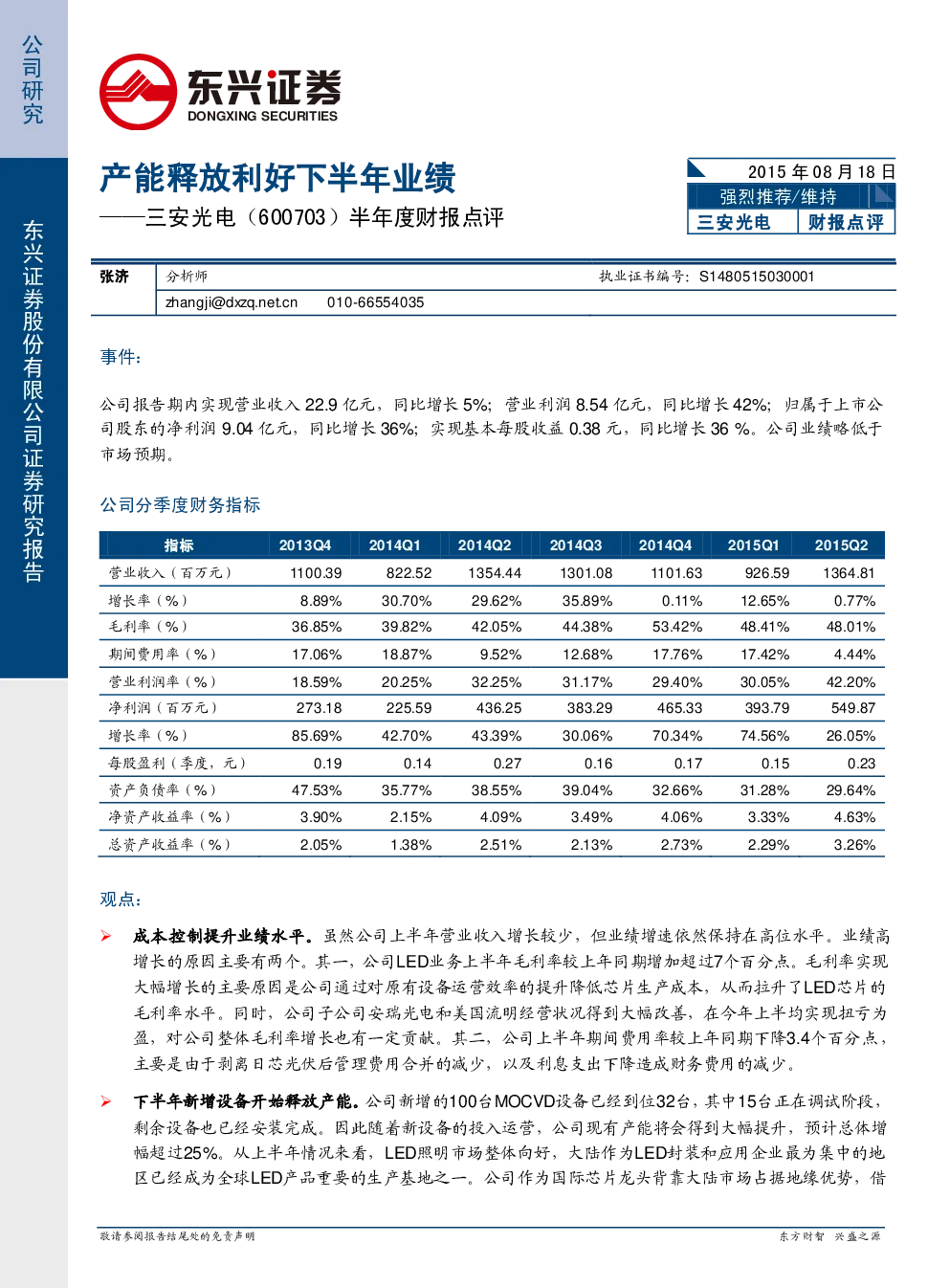 公司研究

东兴证券股份有限公司证券研究报告

东兴证券
DONGXING SECURITIES

产能释放利好下半年业绩

——三安光电（600703）半年度财报点评

2015 年 08 月 18 日
强烈推荐/维持
三安光电 财报点评

张济 分析师 执业证书编号：S1480515030001
zhangji@dxzq.net.cn 010-66554035

事件：

公司报告期内实现营业收入 22.9 亿元，同比增长 5%；营业利润 8.54 亿元，同比增长 42%；归属于上市公司股东的净利润 9.04 亿元，同比增长 36%；实现基本每股收益 0.38 元，同比增长 36 %。公司业绩略低于市场预期。

公司分季度财务指标

| 指标 | 2013Q4 | 2014Q1 | 2014Q2 | 2014Q3 | 2014Q4 | 2015Q1 | 2015Q2 |
|---|---|---|---|---|---|---|---|
| 营业收入（百万元） | 1100.39 | 822.52 | 1354.44 | 1301.08 | 1101.63 | 926.59 | 1364.81 |
| 增长率（%） | 8.89% | 30.70% | 29.62% | 35.89% | 0.11% | 12.65% | 0.77% |
| 毛利率（%） | 36.85% | 39.82% | 42.05% | 44.38% | 53.42% | 48.41% | 48.01% |
| 期间费用率（%） | 17.06% | 18.87% | 9.52% | 12.68% | 17.76% | 17.42% | 4.44% |
| 营业利润率（%） | 18.59% | 20.25% | 32.25% | 31.17% | 29.40% | 30.05% | 42.20% |
| 净利润（百万元） | 273.18 | 225.59 | 436.25 | 383.29 | 465.33 | 393.79 | 549.87 |
| 增长率（%） | 85.69% | 42.70% | 43.39% | 30.06% | 70.34% | 74.56% | 26.05% |
| 每股盈利（季度，元） | 0.19 | 0.14 | 0.27 | 0.16 | 0.17 | 0.15 | 0.23 |
| 资产负债率（%） | 47.53% | 35.77% | 38.55% | 39.04% | 32.66% | 31.28% | 29.64% |
| 净资产收益率（%） | 3.90% | 2.15% | 4.09% | 3.49% | 4.06% | 3.33% | 4.63% |
| 总资产收益率（%） | 2.05% | 1.38% | 2.51% | 2.13% | 2.73% | 2.29% | 3.26% |

观点：

➢ 成本控制提升业绩水平。虽然公司上半年营业收入增长较少，但业绩增速依然保持在高位水平。业绩高增长的原因主要有两个。其一，公司LED业务上半年毛利率较上年同期增加超过7个百分点。毛利率实现大幅增长的主要原因是公司通过对原有设备运营效率的提升降低芯片生产成本，从而拉升了LED芯片的毛利率水平。同时，公司子公司安瑞光电和美国流明经营状况得到大幅改善，在今年上半均实现扭亏为盈，对公司整体毛利率增长也有一定贡献。其二，公司上半年期间费用率较上年同期下降3.4个百分点，主要是由于剥离日芯光伏后管理费用合并的减少，以及利息支出下降造成财务费用的减少。

➢ 下半年新增设备开始释放产能。公司新增的100台MOCVD设备已经到位32台，其中15台正在调试阶段，剩余设备也已经安装完成。因此随着新设备的投入运营，公司现有产能将会得到大幅提升，预计总体增幅超过25%。从上半年情况来看，LED照明市场整体向好，大陆作为LED封装和应用企业最为集中的地区已经成为全球LED产品重要的生产基地之一。公司作为国际芯片龙头背靠大陆市场占据地缘优势，借

敬请参阅报告结尾处的免责声明 东方财智 兴盛之源